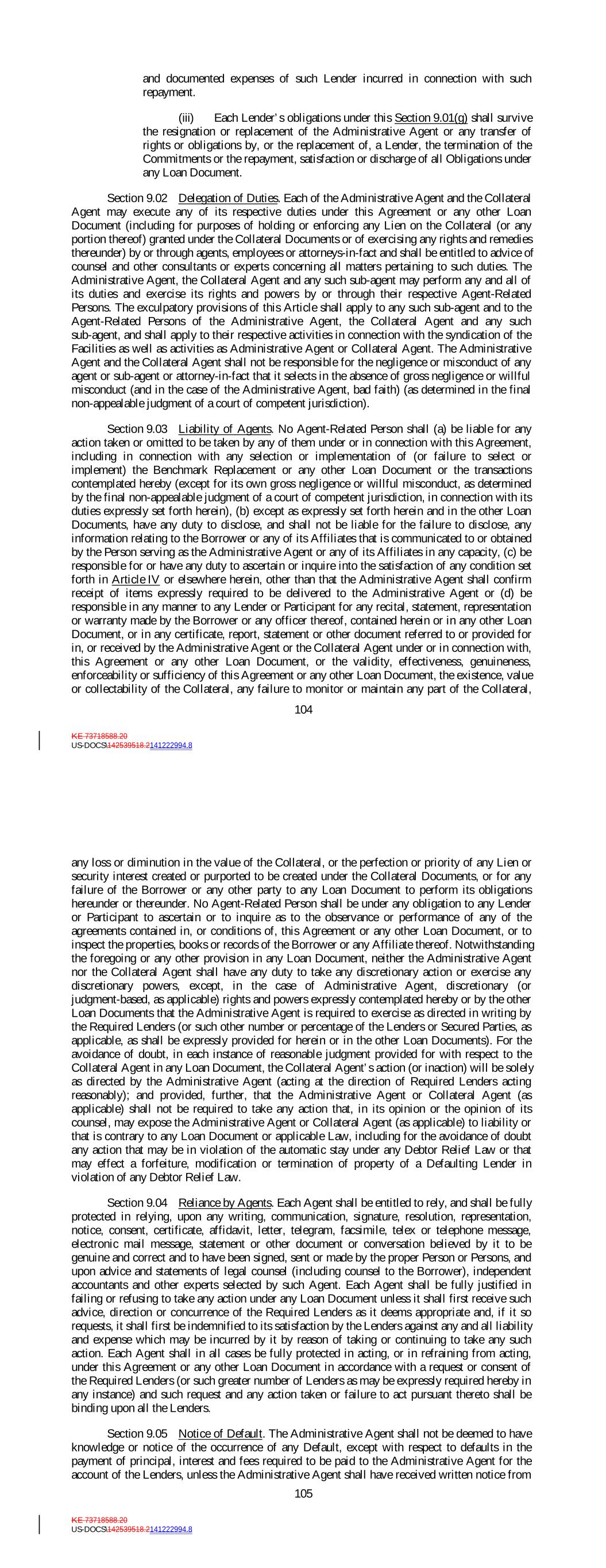 and documented expenses of such Lender incurred in connection with such repayment.

(iii) Each Lender's obligations under this Section 9.01(g) shall survive the resignation or replacement of the Administrative Agent or any transfer of rights or obligations by, or the replacement of, a Lender, the termination of the Commitments or the repayment, satisfaction or discharge of all Obligations under any Loan Document.

Section 9.02 Delegation of Duties. Each of the Administrative Agent and the Collateral Agent may execute any of its respective duties under this Agreement or any other Loan Document (including for purposes of holding or enforcing any Lien on the Collateral (or any portion thereof) granted under the Collateral Documents or of exercising any rights and remedies thereunder) by or through agents, employees or attorneys-in-fact and shall be entitled to advice of counsel and other consultants or experts concerning all matters pertaining to such duties. The Administrative Agent, the Collateral Agent and any such sub-agent may perform any and all of its duties and exercise its rights and powers by or through their respective Agent-Related Persons. The exculpatory provisions of this Article shall apply to any such sub-agent and to the Agent-Related Persons of the Administrative Agent, the Collateral Agent and any such sub-agent, and shall apply to their respective activities in connection with the syndication of the Facilities as well as activities as Administrative Agent or Collateral Agent. The Administrative Agent and the Collateral Agent shall not be responsible for the negligence or misconduct of any agent or sub-agent or attorney-in-fact that it selects in the absence of gross negligence or willful misconduct (and in the case of the Administrative Agent, bad faith) (as determined in the final non-appealable judgment of a court of competent jurisdiction).

Section 9.03 Liability of Agents. No Agent-Related Person shall (a) be liable for any action taken or omitted to be taken by any of them under or in connection with this Agreement, including in connection with any selection or implementation of (or failure to select or implement) the Benchmark Replacement or any other Loan Document or the transactions contemplated hereby (except for its own gross negligence or willful misconduct, as determined by the final non-appealable judgment of a court of competent jurisdiction, in connection with its duties expressly set forth herein), (b) except as expressly set forth herein and in the other Loan Documents, have any duty to disclose, and shall not be liable for the failure to disclose, any information relating to the Borrower or any of its Affiliates that is communicated to or obtained by the Person serving as the Administrative Agent or any of its Affiliates in any capacity, (c) be responsible for or have any duty to ascertain or inquire into the satisfaction of any condition set forth in Article IV or elsewhere herein, other than that the Administrative Agent shall confirm receipt of items expressly required to be delivered to the Administrative Agent or (d) be responsible in any manner to any Lender or Participant for any recital, statement, representation or warranty made by the Borrower or any officer thereof, contained herein or in any other Loan Document, or in any certificate, report, statement or other document referred to or provided for in, or received by the Administrative Agent or the Collateral Agent under or in connection with, this Agreement or any other Loan Document, or the validity, effectiveness, genuineness, enforceability or sufficiency of this Agreement or any other Loan Document, the existence, value or collectability of the Collateral, any failure to monitor or maintain any part of the Collateral,

104

KE 73718588.20
US-DOCS\142539518.2141222994.8

any loss or diminution in the value of the Collateral, or the perfection or priority of any Lien or security interest created or purported to be created under the Collateral Documents, or for any failure of the Borrower or any other party to any Loan Document to perform its obligations hereunder or thereunder. No Agent-Related Person shall be under any obligation to any Lender or Participant to ascertain or to inquire as to the observance or performance of any of the agreements contained in, or conditions of, this Agreement or any other Loan Document, or to inspect the properties, books or records of the Borrower or any Affiliate thereof. Notwithstanding the foregoing or any other provision in any Loan Document, neither the Administrative Agent nor the Collateral Agent shall have any duty to take any discretionary action or exercise any discretionary powers, except, in the case of Administrative Agent, discretionary (or judgment-based, as applicable) rights and powers expressly contemplated hereby or by the other Loan Documents that the Administrative Agent is required to exercise as directed in writing by the Required Lenders (or such other number or percentage of the Lenders or Secured Parties, as applicable, as shall be expressly provided for herein or in the other Loan Documents). For the avoidance of doubt, in each instance of reasonable judgment provided for with respect to the Collateral Agent in any Loan Document, the Collateral Agent's action (or inaction) will be solely as directed by the Administrative Agent (acting at the direction of Required Lenders acting reasonably); and provided, further, that the Administrative Agent or Collateral Agent (as applicable) shall not be required to take any action that, in its opinion or the opinion of its counsel, may expose the Administrative Agent or Collateral Agent (as applicable) to liability or that is contrary to any Loan Document or applicable Law, including for the avoidance of doubt any action that may be in violation of the automatic stay under any Debtor Relief Law or that may effect a forfeiture, modification or termination of property of a Defaulting Lender in violation of any Debtor Relief Law.

Section 9.04 Reliance by Agents. Each Agent shall be entitled to rely, and shall be fully protected in relying, upon any writing, communication, signature, resolution, representation, notice, consent, certificate, affidavit, letter, telegram, facsimile, telex or telephone message, electronic mail message, statement or other document or conversation believed by it to be genuine and correct and to have been signed, sent or made by the proper Person or Persons, and upon advice and statements of legal counsel (including counsel to the Borrower), independent accountants and other experts selected by such Agent. Each Agent shall be fully justified in failing or refusing to take any action under any Loan Document unless it shall first receive such advice, direction or concurrence of the Required Lenders as it deems appropriate and, if it so requests, it shall first be indemnified to its satisfaction by the Lenders against any and all liability and expense which may be incurred by it by reason of taking or continuing to take any such action. Each Agent shall in all cases be fully protected in acting, or in refraining from acting, under this Agreement or any other Loan Document in accordance with a request or consent of the Required Lenders (or such greater number of Lenders as may be expressly required hereby in any instance) and such request and any action taken or failure to act pursuant thereto shall be binding upon all the Lenders.

Section 9.05 Notice of Default. The Administrative Agent shall not be deemed to have knowledge or notice of the occurrence of any Default, except with respect to defaults in the payment of principal, interest and fees required to be paid to the Administrative Agent for the account of the Lenders, unless the Administrative Agent shall have received written notice from

105

KE 73718588.20
US-DOCS\142539518.2141222994.8